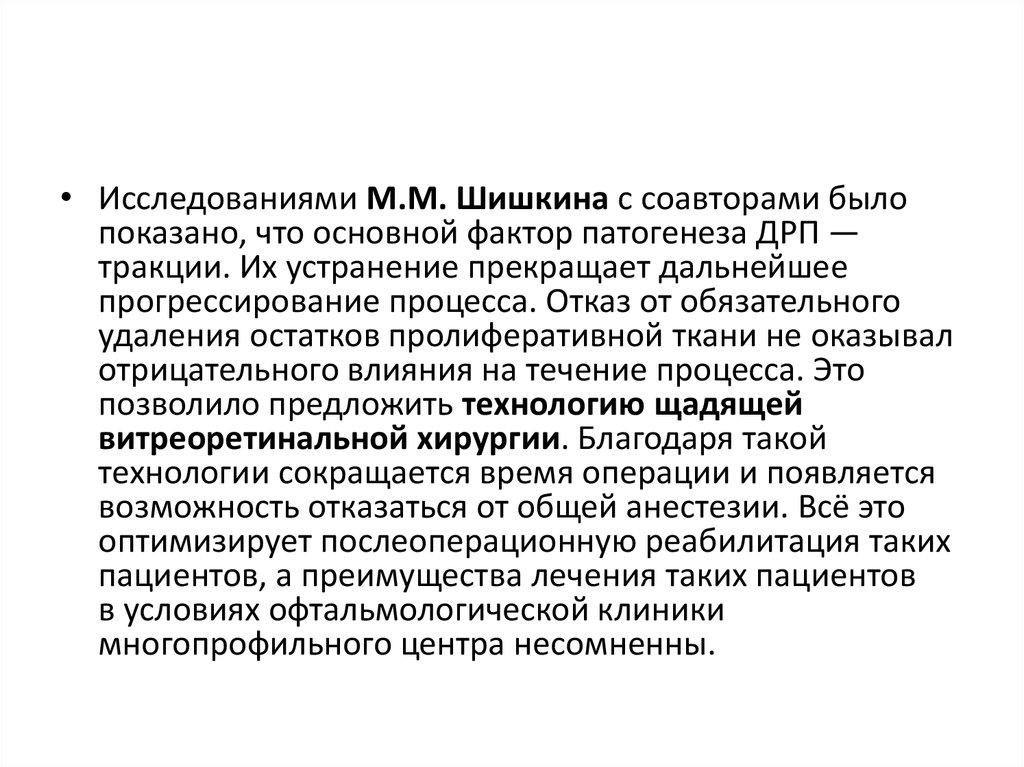 • Исследованиями М.М. Шишкина с соавторами было показано, что основной фактор патогенеза ДРП — тракции. Их устранение прекращает дальнейшее прогрессирование процесса. Отказ от обязательного удаления остатков пролиферативной ткани не оказывал отрицательного влияния на течение процесса. Это позволило предложить технологию щадящей витреоретинальной хирургии. Благодаря такой технологии сокращается время операции и появляется возможность отказаться от общей анестезии. Всё это оптимизирует послеоперационную реабилитация таких пациентов, а преимущества лечения таких пациентов в условиях офтальмологической клиники многопрофильного центра несомненны.